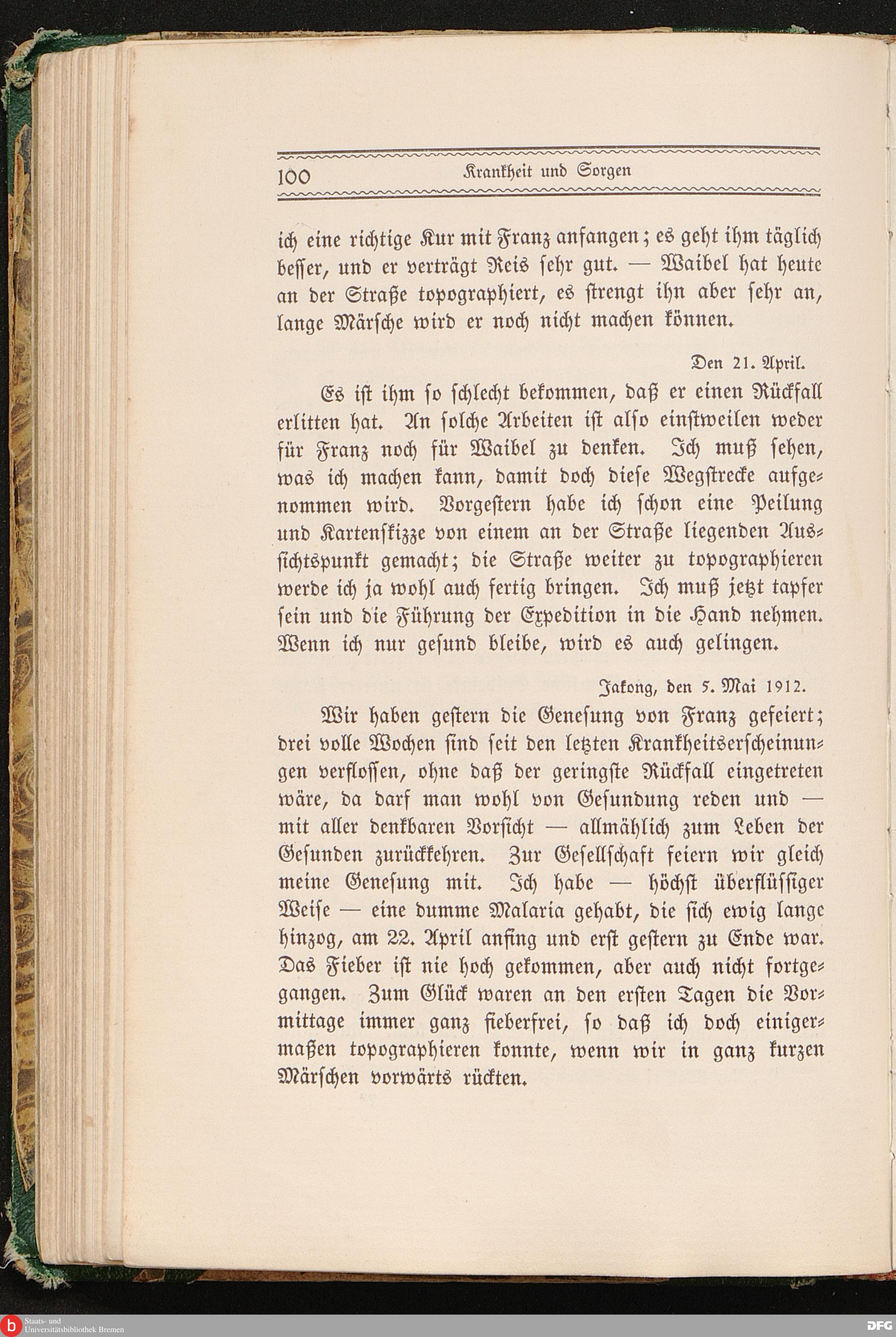 100 Krankheit und Sorgen

ich eine richtige Kur mit Franz anfangen; es geht ihm täglich besser, und er verträgt Reis sehr gut. — Waibel hat heute an der Straße topographiert, es strengt ihn aber sehr an, lange Märsche wird er noch nicht machen können.

Den 21. April.

Es ist ihm so schlecht bekommen, daß er einen Rückfall erlitten hat. An solche Arbeiten ist also einstweilen weder für Franz noch für Waibel zu denken. Ich muß sehen, was ich machen kann, damit doch diese Wegstrecke aufgenommen wird. Vorgestern habe ich schon eine Peilung und Kartenskizze von einem an der Straße liegenden Aussichtspunkt gemacht; die Straße weiter zu topographieren werde ich ja wohl auch fertig bringen. Ich muß jetzt tapfer sein und die Führung der Expedition in die Hand nehmen. Wenn ich nur gesund bleibe, wird es auch gelingen.

Jakong, den 5. Mai 1912.

Wir haben gestern die Genesung von Franz gefeiert; drei volle Wochen sind seit den letzten Krankheitserscheinungen verflossen, ohne daß der geringste Rückfall eingetreten wäre, da darf man wohl von Gesundung reden und — mit aller denkbaren Vorsicht — allmählich zum Leben der Gesunden zurückkehren. Zur Gesellschaft feiern wir gleich meine Genesung mit. Ich habe — höchst überflüssiger Weise — eine dumme Malaria gehabt, die sich ewig lange hinzog, am 22. April anfing und erst gestern zu Ende war. Das Fieber ist nie hoch gekommen, aber auch nicht fortgegangen. Zum Glück waren an den ersten Tagen die Vormittage immer ganz fieberfrei, so daß ich doch einigermaßen topographieren konnte, wenn wir in ganz kurzen Märschen vorwärts rückten.

Staats- und Universitätsbibliothek Bremen
DFG